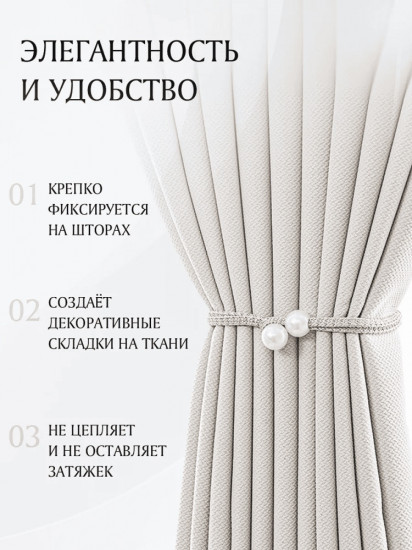 ЭЛЕГАНТНОСТЬ И УДОБСТВО

01 КРЕПКО ФИКСИРУЕТСЯ НА ШТОРАХ

02 СОЗДАЁТ ДЕКОРАТИВНЫЕ СКЛАДКИ НА ТКАНИ

03 НЕ ЦЕПЛЯЕТ И НЕ ОСТАВЛЯЕТ ЗАТЯЖЕК